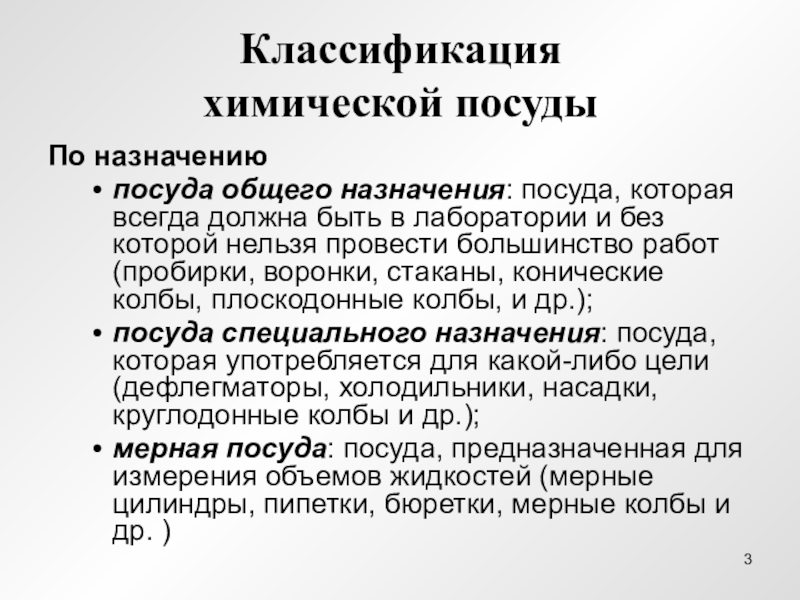 Классификация химической посуды

По назначению

• посуда общего назначения: посуда, которая всегда должна быть в лаборатории и без которой нельзя провести большинство работ (пробирки, воронки, стаканы, конические колбы, плоскодонные колбы, и др.);

• посуда специального назначения: посуда, которая употребляется для какой-либо цели (дефлегматоры, холодильники, насадки, круглодонные колбы и др.);

• мерная посуда: посуда, предназначенная для измерения объемов жидкостей (мерные цилиндры, пипетки, бюретки, мерные колбы и др. )

3